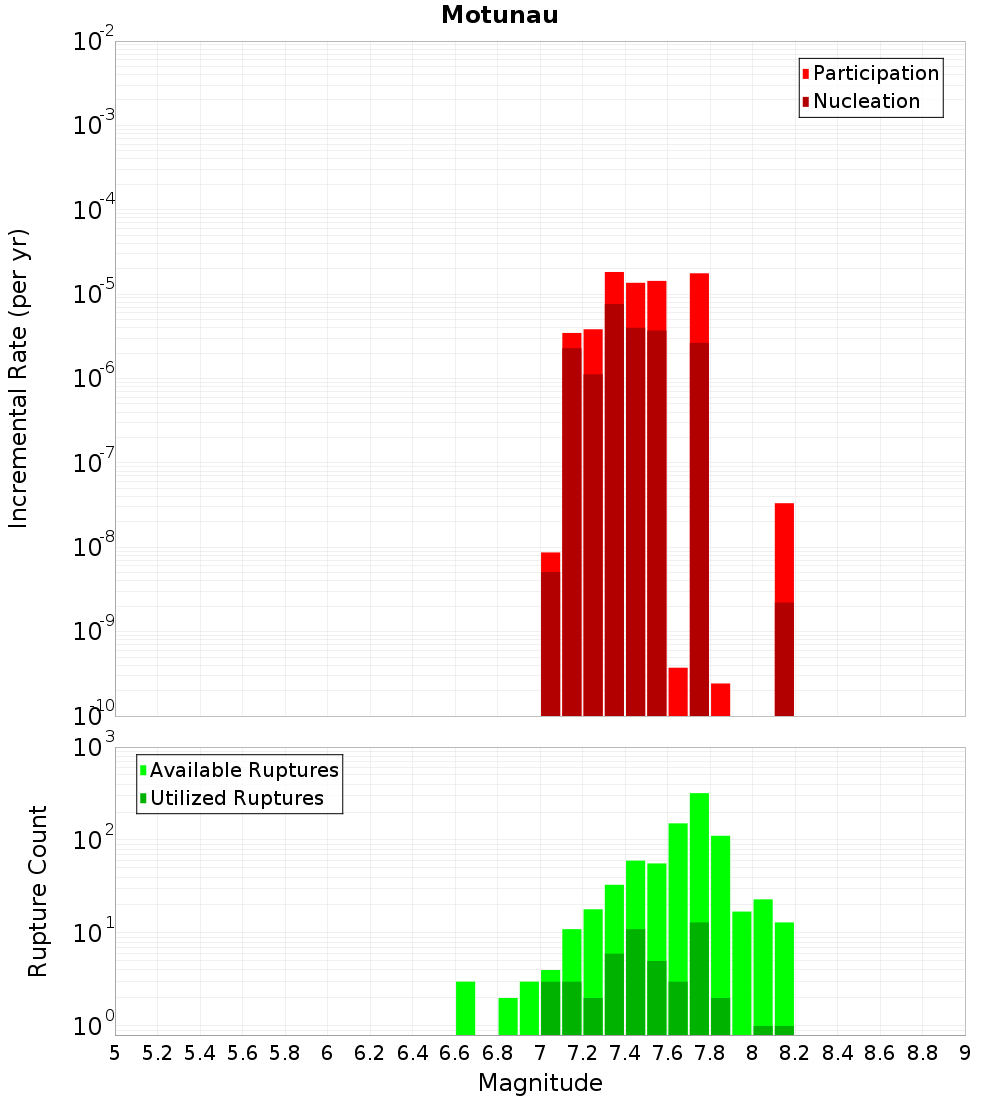 Motunau

Participation
Nucleation

Incremental Rate (per yr)

$10^{-2}$
$10^{-3}$
$10^{-4}$
$10^{-5}$
$10^{-6}$
$10^{-7}$
$10^{-8}$
$10^{-9}$
$10^{-10}$

Available Ruptures
Utilized Ruptures

Rupture Count

$10^{3}$
$10^{2}$
$10^{1}$
$10^{0}$

5 5.2 5.4 5.6 5.8 6 6.2 6.4 6.6 6.8 7 7.2 7.4 7.6 7.8 8 8.2 8.4 8.6 8.8 9

Magnitude